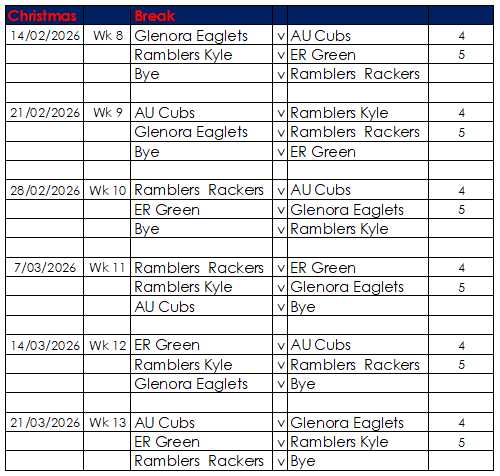 | Christmas | | Break | | | |
|---|---|---|---|---|---|
| 14/02/2026 | Wk 8 | Glenora Eaglets | v | AU Cubs | 4 |
| | | Ramblers Kyle | v | ER Green | 5 |
| | | Bye | v | Ramblers Rackers | |
| | | | | | |
| 21/02/2026 | Wk 9 | AU Cubs | v | Ramblers Kyle | 4 |
| | | Glenora Eaglets | v | Ramblers Rackers | 5 |
| | | Bye | v | ER Green | |
| | | | | | |
| 28/02/2026 | Wk 10 | Ramblers Rackers | v | AU Cubs | 4 |
| | | ER Green | v | Glenora Eaglets | 5 |
| | | Bye | v | Ramblers Kyle | |
| | | | | | |
| 7/03/2026 | Wk 11 | Ramblers Rackers | v | ER Green | 4 |
| | | Ramblers Kyle | v | Glenora Eaglets | 5 |
| | | AU Cubs | v | Bye | |
| | | | | | |
| 14/03/2026 | Wk 12 | ER Green | v | AU Cubs | 4 |
| | | Ramblers Kyle | v | Ramblers Rackers | 5 |
| | | Glenora Eaglets | v | Bye | |
| | | | | | |
| 21/03/2026 | Wk 13 | AU Cubs | v | Glenora Eaglets | 4 |
| | | ER Green | v | Ramblers Kyle | 5 |
| | | Ramblers Rackers | v | Bye | |